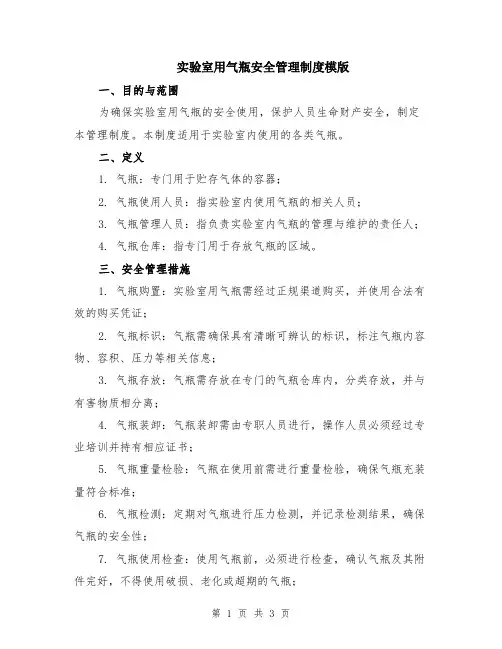 实验室用气瓶安全管理制度模版

一、目的与范围

为确保实验室用气瓶的安全使用，保护人员生命财产安全，制定本管理制度。本制度适用于实验室内使用的各类气瓶。

二、定义

1. 气瓶：专门用于贮存气体的容器；

2. 气瓶使用人员：指实验室内使用气瓶的相关人员；

3. 气瓶管理人员：指负责实验室内气瓶的管理与维护的责任人；

4. 气瓶仓库：指专门用于存放气瓶的区域。

三、安全管理措施

1. 气瓶购置：实验室用气瓶需经过正规渠道购买，并使用合法有效的购买凭证；

2. 气瓶标识：气瓶需确保具有清晰可辨认的标识，标注气瓶内容物、容积、压力等相关信息；

3. 气瓶存放：气瓶需存放在专门的气瓶仓库内，分类存放，并与有害物质相分离；

4. 气瓶装卸：气瓶装卸需由专职人员进行，操作人员必须经过专业培训并持有相应证书；

5. 气瓶重量检验：气瓶在使用前需进行重量检验，确保气瓶充装量符合标准；

6. 气瓶检测：定期对气瓶进行压力检测，并记录检测结果，确保气瓶的安全性；

7. 气瓶使用检查：使用气瓶前，必须进行检查，确认气瓶及其附件完好，不得使用破损、老化或超期的气瓶；

第 1 页 共 3 页